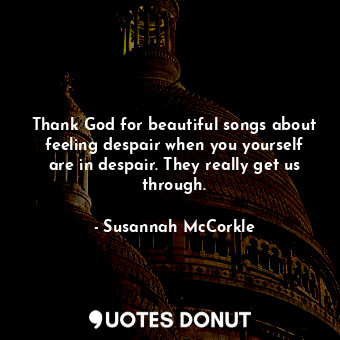 Thank God for beautiful songs about feeling despair when you yourself are in despair. They really get us through.

- Susannah McCorkle

QUOTES DONUT